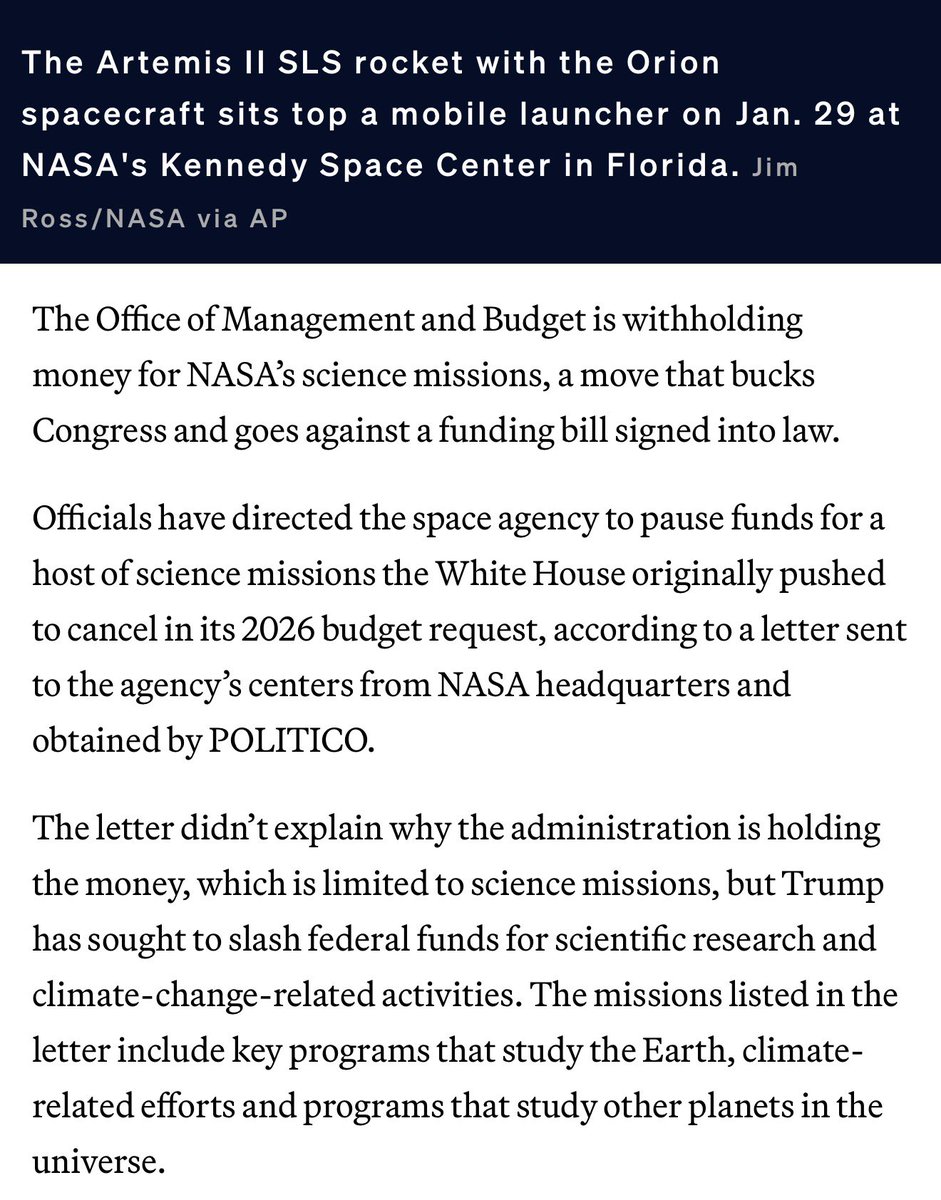 The Artemis II SLS rocket with the Orion spacecraft sits top a mobile launcher on Jan. 29 at NASA's Kennedy Space Center in Florida. Jim Ross/NASA via AP

The Office of Management and Budget is withholding money for NASA's science missions, a move that bucks Congress and goes against a funding bill signed into law.

Officials have directed the space agency to pause funds for a host of science missions the White House originally pushed to cancel in its 2026 budget request, according to a letter sent to the agency's centers from NASA headquarters and obtained by POLITICO.

The letter didn't explain why the administration is holding the money, which is limited to science missions, but Trump has sought to slash federal funds for scientific research and climate-change-related activities. The missions listed in the letter include key programs that study the Earth, climate-related efforts and programs that study other planets in the universe.